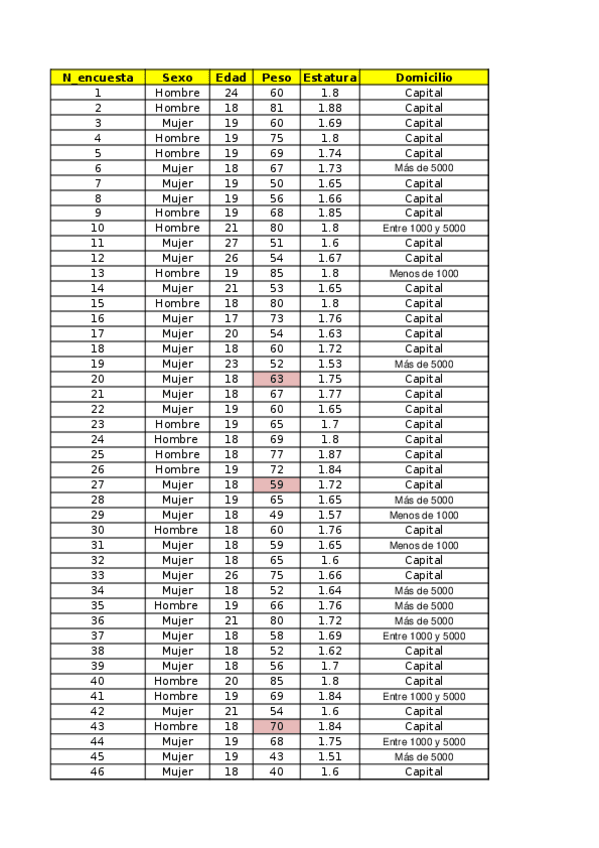 | N_encuesta | Sexo | Edad | Peso | Estatura | Domicilio |
|---|---|---|---|---|---|
| 1 | Hombre | 24 | 60 | 1.8 | Capital |
| 2 | Hombre | 18 | 81 | 1.88 | Capital |
| 3 | Mujer | 19 | 60 | 1.69 | Capital |
| 4 | Hombre | 19 | 75 | 1.8 | Capital |
| 5 | Hombre | 19 | 69 | 1.74 | Capital |
| 6 | Mujer | 18 | 67 | 1.73 | Más de 5000 |
| 7 | Mujer | 19 | 50 | 1.65 | Capital |
| 8 | Mujer | 19 | 56 | 1.66 | Capital |
| 9 | Hombre | 19 | 68 | 1.85 | Capital |
| 10 | Hombre | 21 | 80 | 1.8 | Entre 1000 y 5000 |
| 11 | Mujer | 27 | 51 | 1.6 | Capital |
| 12 | Mujer | 26 | 54 | 1.67 | Capital |
| 13 | Hombre | 19 | 85 | 1.8 | Menos de 1000 |
| 14 | Mujer | 21 | 53 | 1.65 | Capital |
| 15 | Hombre | 18 | 80 | 1.8 | Capital |
| 16 | Mujer | 17 | 73 | 1.76 | Capital |
| 17 | Mujer | 20 | 54 | 1.63 | Capital |
| 18 | Mujer | 18 | 60 | 1.72 | Capital |
| 19 | Mujer | 23 | 52 | 1.53 | Más de 5000 |
| 20 | Mujer | 18 | 63 | 1.75 | Capital |
| 21 | Mujer | 18 | 67 | 1.77 | Capital |
| 22 | Mujer | 19 | 60 | 1.65 | Capital |
| 23 | Hombre | 19 | 65 | 1.7 | Capital |
| 24 | Hombre | 18 | 69 | 1.8 | Capital |
| 25 | Hombre | 18 | 77 | 1.87 | Capital |
| 26 | Hombre | 19 | 72 | 1.84 | Capital |
| 27 | Mujer | 18 | 59 | 1.72 | Capital |
| 28 | Mujer | 19 | 65 | 1.65 | Más de 5000 |
| 29 | Mujer | 18 | 49 | 1.57 | Menos de 1000 |
| 30 | Hombre | 18 | 60 | 1.76 | Capital |
| 31 | Mujer | 18 | 59 | 1.65 | Menos de 1000 |
| 32 | Mujer | 18 | 65 | 1.6 | Capital |
| 33 | Mujer | 26 | 75 | 1.66 | Capital |
| 34 | Mujer | 18 | 52 | 1.64 | Más de 5000 |
| 35 | Hombre | 19 | 66 | 1.76 | Más de 5000 |
| 36 | Mujer | 21 | 80 | 1.72 | Más de 5000 |
| 37 | Mujer | 18 | 58 | 1.69 | Entre 1000 y 5000 |
| 38 | Mujer | 18 | 52 | 1.62 | Capital |
| 39 | Mujer | 18 | 56 | 1.7 | Capital |
| 40 | Hombre | 20 | 85 | 1.8 | Capital |
| 41 | Hombre | 19 | 69 | 1.84 | Entre 1000 y 5000 |
| 42 | Mujer | 21 | 54 | 1.6 | Capital |
| 43 | Hombre | 18 | 70 | 1.84 | Capital |
| 44 | Mujer | 19 | 68 | 1.75 | Entre 1000 y 5000 |
| 45 | Mujer | 19 | 43 | 1.51 | Más de 5000 |
| 46 | Mujer | 18 | 40 | 1.6 | Capital |